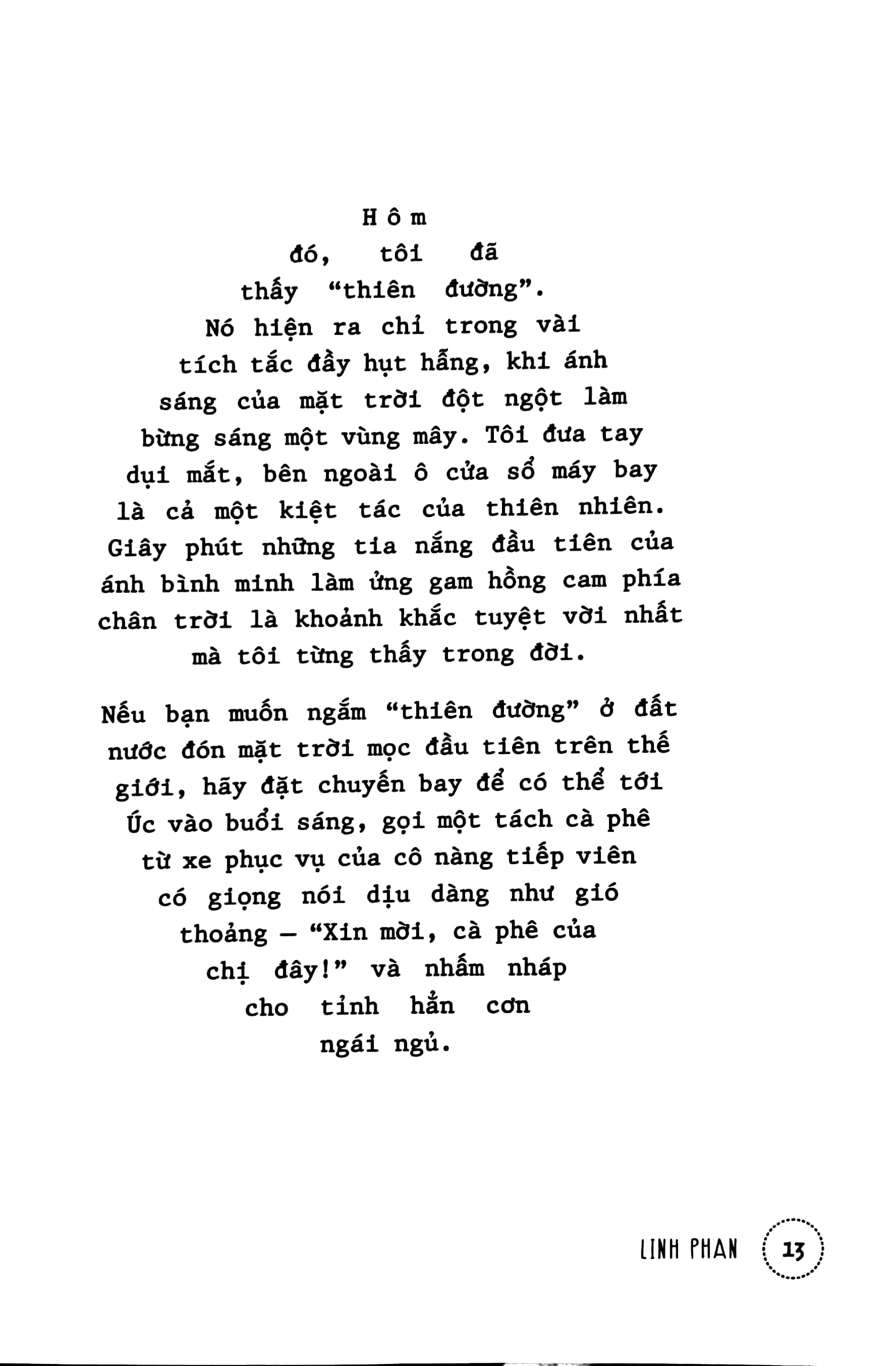 Hôm đó, tôi đã thấy “thiên đường”. Nó hiện ra chỉ trong vài tích tắc đầy hụt hẫng, khi ánh sáng của mặt trời đột ngột làm bừng sáng một vùng mây. Tôi đưa tay dụi mắt, bên ngoài ô cửa sổ máy bay là cả một kiệt tác của thiên nhiên. Giây phút những tia nắng đầu tiên của ánh bình minh làm ửng gam hồng cam phía chân trời là khoảnh khắc tuyệt vời nhất mà tôi từng thấy trong đời.

Nếu bạn muốn ngắm “thiên đường” ở đất nước đón mặt trời mọc đầu tiên trên thế giới, hãy đặt chuyến bay để có thể tới Úc vào buổi sáng, gọi một tách cà phê từ xe phục vụ của cô nàng tiếp viên có giọng nói dịu dàng như gió thoảng – “Xin mời, cà phê của chị đây!” và nhấm nháp cho tỉnh hẳn cơn ngái ngủ.

LINH PHAN 13